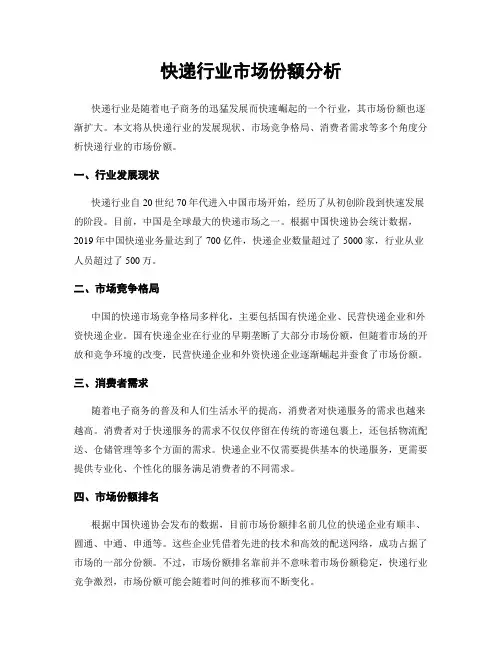 快递行业市场份额分析

快递行业是随着电子商务的迅猛发展而快速崛起的一个行业，其市场份额也逐渐扩大。本文将从快递行业的发展现状、市场竞争格局、消费者需求等多个角度分析快递行业的市场份额。

一、行业发展现状

快递行业自20世纪70年代进入中国市场开始，经历了从初创阶段到快速发展的阶段。目前，中国是全球最大的快递市场之一。根据中国快递协会统计数据，2019年中国快递业务量达到了700亿件，快递企业数量超过了5000家，行业从业人员超过了500万。

二、市场竞争格局

中国的快递市场竞争格局多样化，主要包括国有快递企业、民营快递企业和外资快递企业。国有快递企业在行业的早期垄断了大部分市场份额，但随着市场的开放和竞争环境的改变，民营快递企业和外资快递企业逐渐崛起并蚕食了市场份额。

三、消费者需求

随着电子商务的普及和人们生活水平的提高，消费者对快递服务的需求也越来越高。消费者对于快递服务的需求不仅仅停留在传统的寄递包裹上，还包括物流配送、仓储管理等多个方面的需求。快递企业不仅需要提供基本的快递服务，更需要提供专业化、个性化的服务满足消费者的不同需求。

四、市场份额排名

根据中国快递协会发布的数据，目前市场份额排名前几位的快递企业有顺丰、圆通、中通、申通等。这些企业凭借着先进的技术和高效的配送网络，成功占据了市场的一部分份额。不过，市场份额排名靠前并不意味着市场份额稳定，快递行业竞争激烈，市场份额可能会随着时间的推移而不断变化。